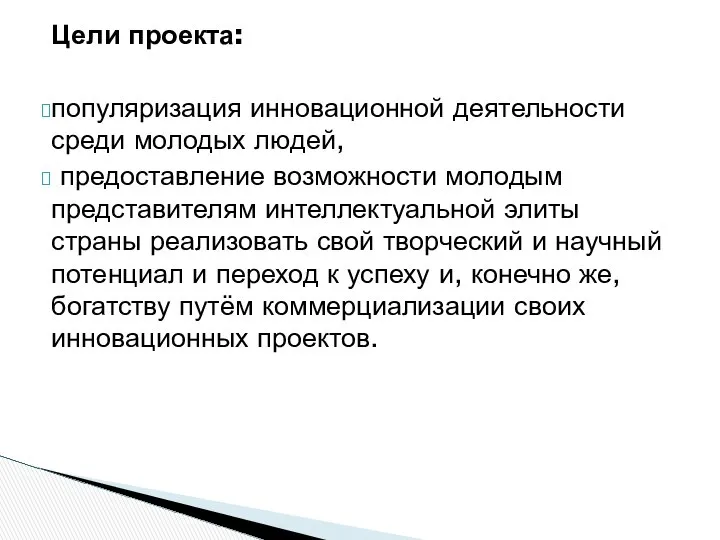 Цели проекта:

популяризация инновационной деятельности среди молодых людей,

предоставление возможности молодым представителям интеллектуальной элиты страны реализовать свой творческий и научный потенциал и переход к успеху и, конечно же, богатству путём коммерциализации своих инновационных проектов.